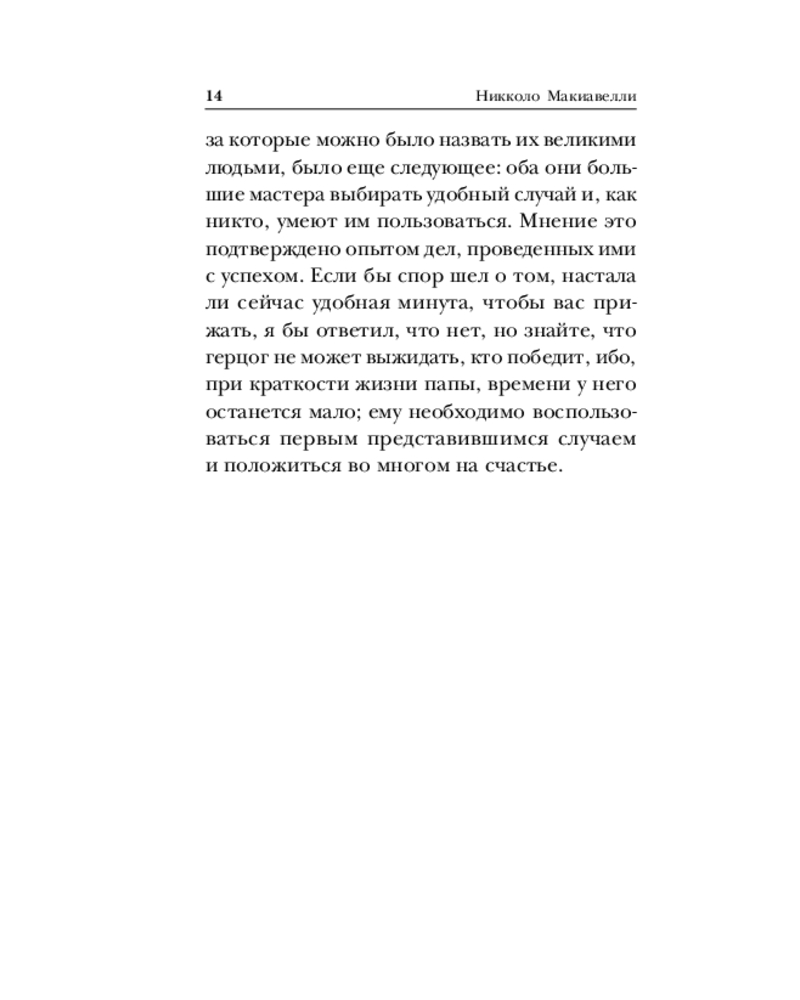 14 Никколо Макиавелли

за которые можно было назвать их великими людьми, было еще следующее: оба они большие мастера выбирать удобный случай и, как никто, умеют им пользоваться. Мнение это подтверждено опытом дел, проведенных ими с успехом. Если бы спор шел о том, настала ли сейчас удобная минута, чтобы вас прижать, я бы ответил, что нет, но знайте, что герцог не может выжидать, кто победит, ибо, при краткости жизни папы, времени у него останется мало; ему необходимо воспользоваться первым представившимся случаем и положиться во многом на счастье.